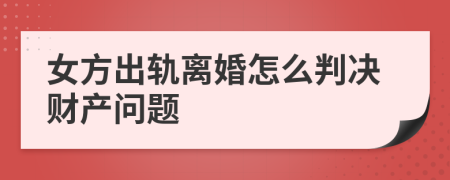 女方出轨离婚怎么判决财产问题